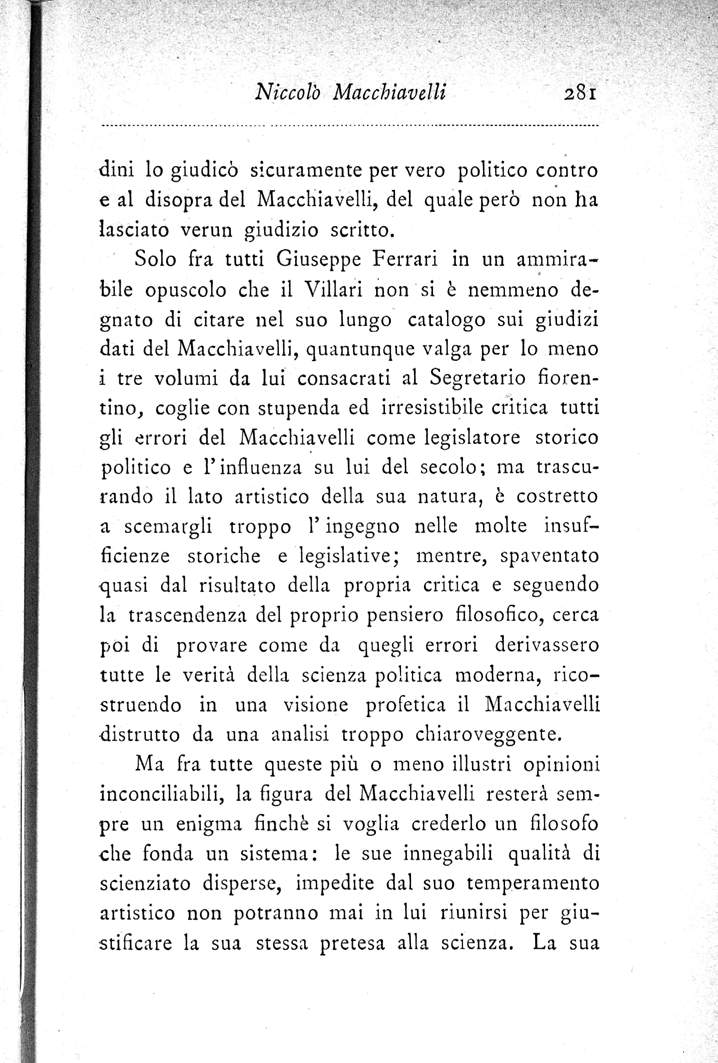 Niccolò Macchiavelli 281

dini lo giudicò sicuramente per vero politico contro e al disopra del Macchiavelli, del quale però non ha lasciato verun giudizio scritto.

Solo fra tutti Giuseppe Ferrari in un ammirabile opuscolo che il Villari non si è nemmeno degnato di citare nel suo lungo catalogo sui giudizi dati del Macchiavelli, quantunque valga per lo meno i tre volumi da lui consacrati al Segretario fiorentino, coglie con stupenda ed irresistibile critica tutti gli errori del Macchiavelli come legislatore storico politico e l'influenza su lui del secolo; ma trascurando il lato artistico della sua natura, è costretto a scemargli troppo l'ingegno nelle molte insufficienze storiche e legislative; mentre, spaventato quasi dal risultato della propria critica e seguendo la trascendenza del proprio pensiero filosofico, cerca poi di provare come da quegli errori derivassero tutte le verità della scienza politica moderna, ricostruendo in una visione profetica il Macchiavelli distrutto da una analisi troppo chiaroveggente.

Ma fra tutte queste più o meno illustri opinioni inconciliabili, la figura del Macchiavelli resterà sempre un enigma finchè si voglia crederlo un filosofo che fonda un sistema: le sue innegabili qualità di scienziato disperse, impedite dal suo temperamento artistico non potranno mai in lui riunirsi per giustificare la sua stessa pretesa alla scienza. La sua